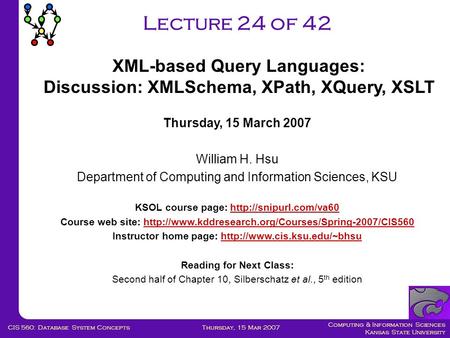 Lecture 24 of 42

XML-based Query Languages:
Discussion: XMLSchema, XPath, XQuery, XSLT

Thursday, 15 March 2007

William H. Hsu
Department of Computing and Information Sciences, KSU

KSOL course page: http://snipurl.com/va60
Course web site: http://www.kddresearch.org/Courses/Spring-2007/CIS560
Instructor home page: http://www.cis.ksu.edu/~bhsu

Reading for Next Class:
Second half of Chapter 10, Silberschatz et al., 5$^{th}$ edition

CIS 560: Database System Concepts

Thursday, 15 Mar 2007

Computing & Information Sciences
Kansas State University